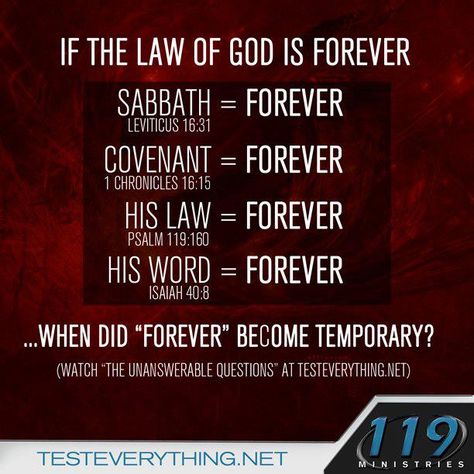 IF THE LAW OF GOD IS FOREVER

SABBATH = FOREVER
LEVITICUS 16:31

COVENANT = FOREVER
1 CHRONICLES 16:15

HIS LAW = FOREVER
PSALM 119:160

HIS WORD = FOREVER
ISAIAH 40:8

...WHEN DID "FOREVER" BECOME TEMPORARY?

(WATCH "THE UNANSWERABLE QUESTIONS" AT TESTEVERYTHING.NET)

TESTEVERYTHING.NET

119
MINISTRIES